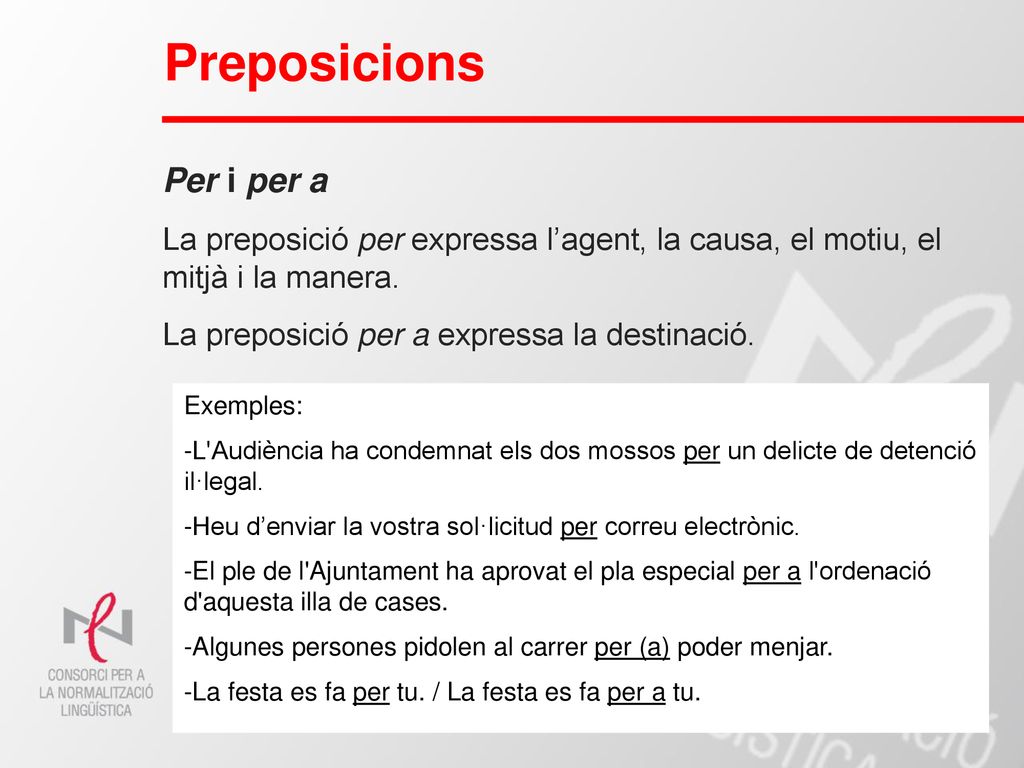 Preposicions

Per i per a

La preposició per expressa l’agent, la causa, el motiu, el mitjà i la manera.

La preposició per a expressa la destinació.

Exemples:

-L'Audiència ha condemnat els dos mossos per un delicte de detenció il·legal.

-Heu d’enviar la vostra sol·licitud per correu electrònic.

-El ple de l'Ajuntament ha aprovat el pla especial per a l'ordenació d'aquesta illa de cases.

-Algunes persones pidolen al carrer per (a) poder menjar.

-La festa es fa per tu. / La festa es fa per a tu.

CONSORCI PER A LA NORMALITZACIÓ LINGÜÍSTICA